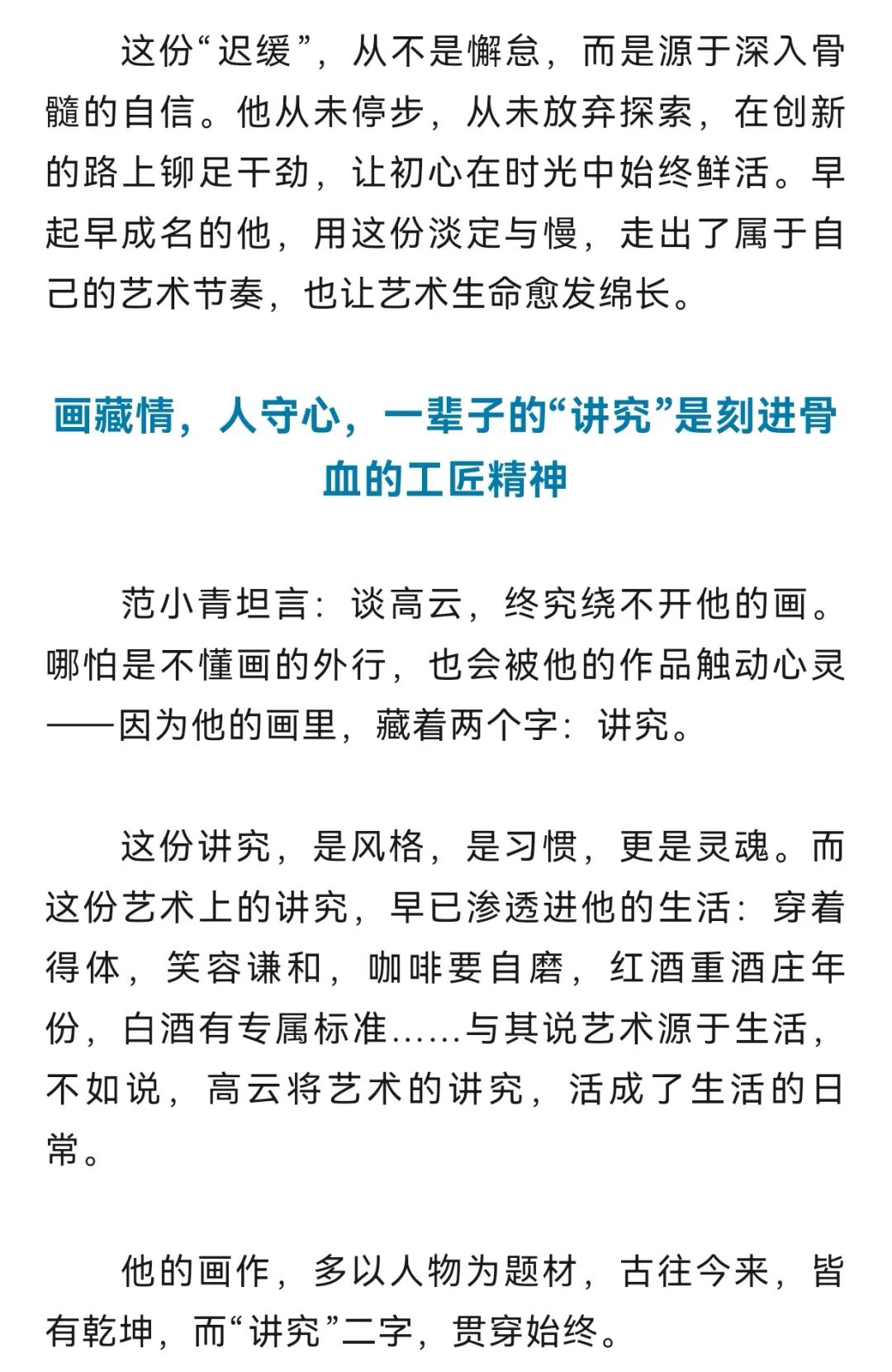 这份“迟缓”，从不是懈怠，而是源于深入骨髓的自信。他从未停步，从未放弃探索，在创新的路上铆足干劲，让初心在时光中始终鲜活。早起早成名的他，用这份淡定与慢，走出了属于自己的艺术节奏，也让艺术生命愈发绵长。

画藏情，人守心，一辈子的“讲究”是刻进骨血的工匠精神

范小青坦言：谈高云，终究绕不开他的画。哪怕是不懂画的外行，也会被他的作品触动心灵——因为他的画里，藏着两个字：讲究。

这份讲究，是风格，是习惯，更是灵魂。而这份艺术上的讲究，早已渗透进他的生活：穿着得体，笑容谦和，咖啡要自磨，红酒重酒庄年份，白酒有专属标准……与其说艺术源于生活，不如说，高云将艺术的讲究，活成了生活的日常。

他的画作，多以人物为题材，古往今来，皆有乾坤，而“讲究”二字，贯穿始终。